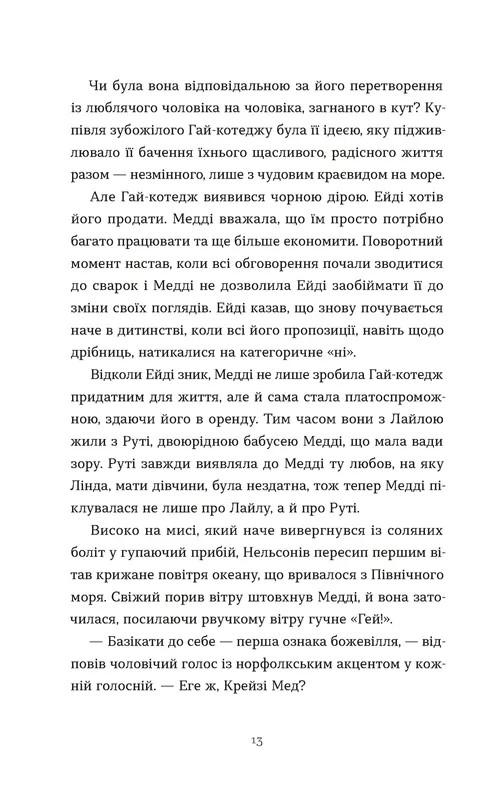 Чи була вона відповідальною за його перетворення із люблячого чоловіка на чоловіка, загнаного в кут? Купівля зубожілого Гай-котеджу була її ідеєю, яку підживлювало її бачення їхнього щасливого, радісного життя разом — незмінного, лише з чудовим краєвидом на море.

Але Гай-котедж виявився чорною дірою. Ейді хотів його продати. Медді вважала, що їм просто потрібно багато працювати та ще більше економити. Поворотний момент настав, коли всі обговорення почали зводитися до сварок і Медді не дозволила Ейді заобіймати її до зміни своїх поглядів. Ейді казав, що знову почувається наче в дитинстві, коли всі його пропозиції, навіть щодо дрібниць, натикалися на категоричне «ні».

Відколи Ейді зник, Медді не лише зробила Гай-котедж придатним для життя, але й сама стала платоспроможною, здаючи його в оренду. Тим часом вони з Лайлою жили з Руті, двоюрідною бабусею Медді, що мала вади зору. Руті завжди виявляла до Медді ту любов, на яку Лінда, мати дівчини, була нездатна, тож тепер Медді піклувалася не лише про Лайлу, а й про Руті.

Високо на мисі, який наче вивергнувся із соляних боліт у гупаючий прибій, Нельсонів пересип першим вітав крижане повітря океану, що вривалося з Північного моря. Свіжий порив вітру штовхнув Медді, й вона заточилася, посилаючи рвучкому вітру гучне «Гей!».

— Базікати до себе — перша ознака божевілля, — відповів чоловічий голос із норфолкським акцентом у кожній голосній. — Еге ж, Крейзі Мед?

13